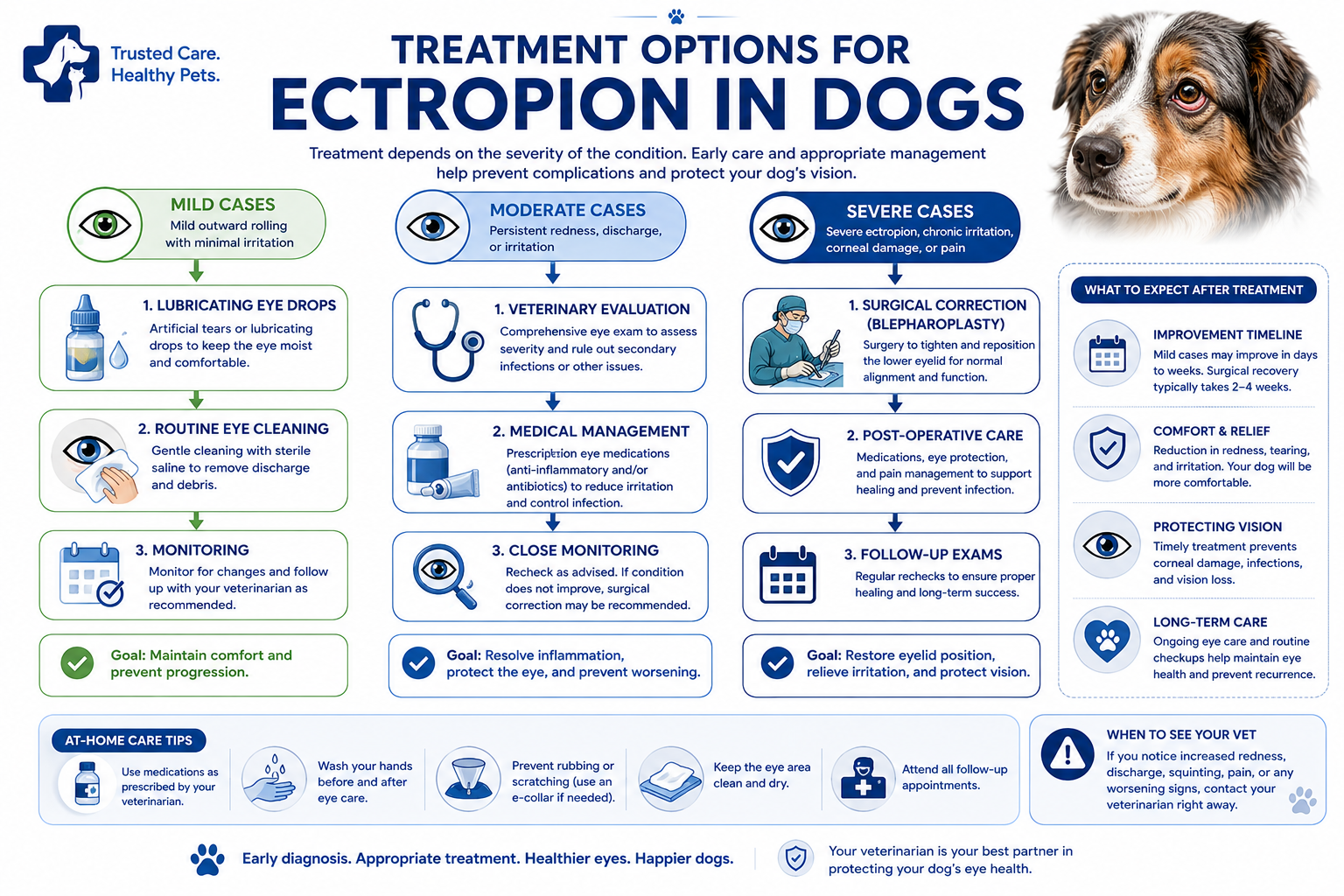 Trusted Care. Healthy Pets.

TREATMENT OPTIONS FOR
ECTROPION IN DOGS

Treatment depends on the severity of the condition. Early care and appropriate management help prevent complications and protect your dog's vision.

MILD CASES
Mild outward rolling with minimal irritation

1. LUBRICATING EYE DROPS
Artificial tears or lubricating drops to keep the eye moist and comfortable.

2. ROUTINE EYE CLEANING
Gentle cleaning with sterile saline to remove discharge and debris.

3. MONITORING
Monitor for changes and follow up with your veterinarian as recommended.

Goal: Maintain comfort and prevent progression.

MODERATE CASES
Persistent redness, discharge, or irritation

1. VETERINARY EVALUATION
Comprehensive eye exam to assess severity and rule out secondary infections or other issues.

2. MEDICAL MANAGEMENT
Prescription eye medications (anti-inflammatory and/or antibiotics) to reduce irritation and control infection.

3. CLOSE MONITORING
Recheck as advised. If condition does not improve, surgical correction may be recommended.

Goal: Resolve inflammation, protect the eye, and prevent worsening.

SEVERE CASES
Severe ectropion, chronic irritation, corneal damage, or pain

1. SURGICAL CORRECTION (BLEPHAROPLASTY)
Surgery to tighten and reposition the lower eyelid for normal alignment and function.

2. POST-OPERATIVE CARE
Medications, eye protection, and pain management to support healing and prevent infection.

3. FOLLOW-UP EXAMS
Regular rechecks to ensure proper healing and long-term success.

Goal: Restore eyelid position, relieve irritation, and protect vision.

WHAT TO EXPECT AFTER TREATMENT

IMPROVEMENT TIMELINE
Mild cases may improve in days to weeks. Surgical recovery typically takes 2–4 weeks.

COMFORT & RELIEF
Reduction in redness, tearing, and irritation. Your dog will be more comfortable.

PROTECTING VISION
Timely treatment prevents corneal damage, infections, and vision loss.

LONG-TERM CARE
Ongoing eye care and routine checkups help maintain eye health and prevent recurrence.

AT-HOME CARE TIPS
Use medications as prescribed by your veterinarian.
Wash your hands before and after eye care.
Prevent rubbing or scratching (use an e-collar if needed).
Keep the eye area clean and dry.
Attend all follow-up appointments.

WHEN TO SEE YOUR VET
If you notice increased redness, discharge, squinting, pain, or any worsening signs, contact your veterinarian right away.

Early diagnosis. Appropriate treatment. Healthier eyes. Happier dogs.

Your veterinarian is your best partner in protecting your dog's eye health.